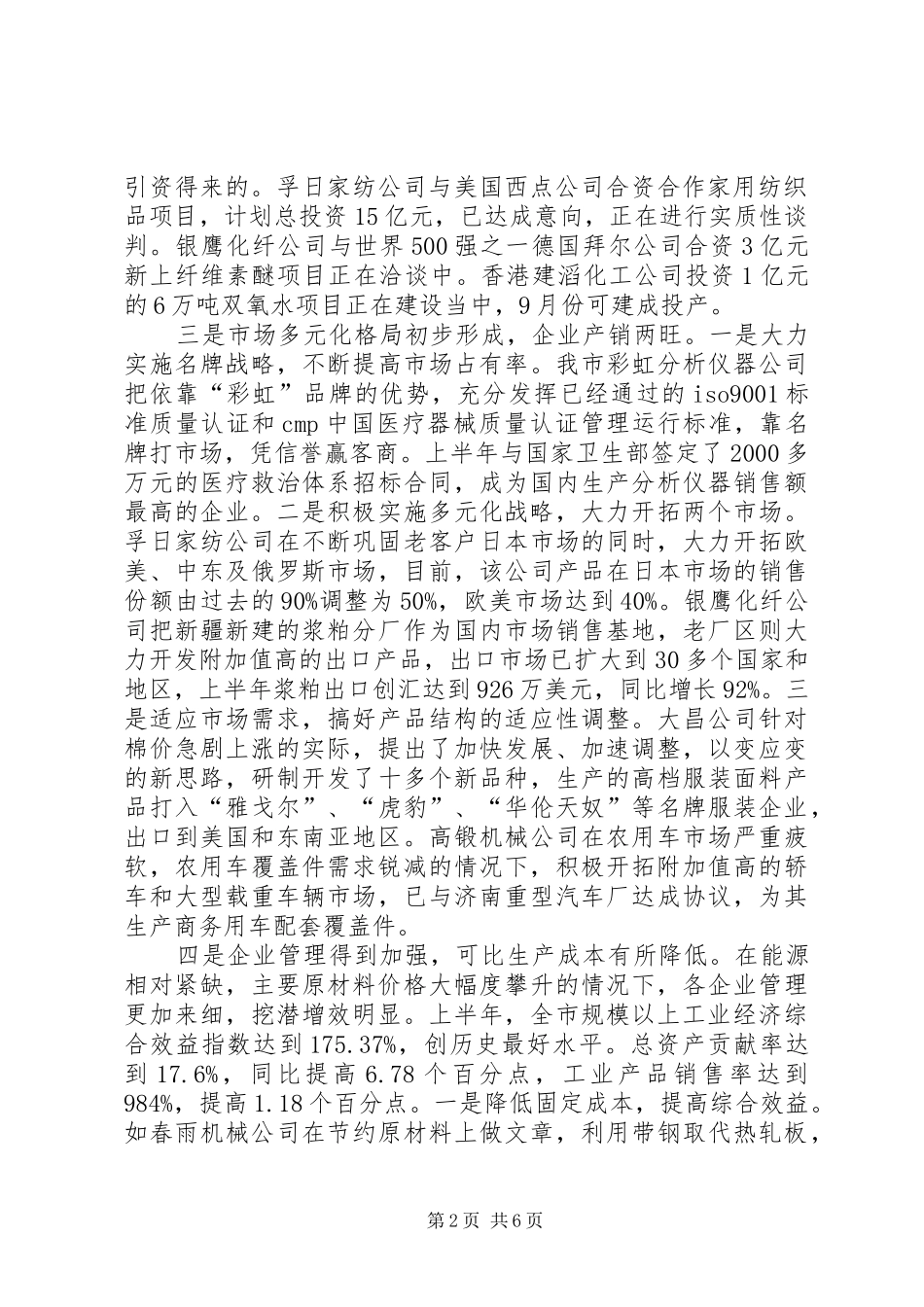 引资得来的。孚日家纺公司与美国西点公司合资合作家用纺织品项目，计划总投资15亿元，已达成意向，正在进行实质性谈判。银鹰化纤公司与世界500强之一德国拜尔公司合资3亿元新上纤维素醚项目正在洽谈中。香港建滔化工公司投资1亿元的6万吨双氧水项目正在建设当中，9月份可建成投产。

三是市场多元化格局初步形成，企业产销两旺。一是大力实施名牌战略，不断提高市场占有率。我市彩虹分析仪器公司把依靠“彩虹”品牌的优势，充分发挥已经通过的iso9001标准质量认证和cmp中国医疗器械质量认证管理运行标准，靠名牌打市场，凭信誉赢客商。上半年与国家卫生部签定了2000多万元的医疗救治体系招标合同，成为国内生产分析仪器销售额最高的企业。二是积极实施多元化战略，大力开拓两个市场。孚日家纺公司在不断巩固老客户日本市场的同时，大力开拓欧美、中东及俄罗斯市场，目前，该公司产品在日本市场的销售份额由过去的90%调整为50%，欧美市场达到40%。银鹰化纤公司把新疆新建的浆粕分厂作为国内市场销售基地，老厂区则大力开发附加值高的出口产品，出口市场已扩大到30多个国家和地区，上半年浆粕出口创汇达到926万美元，同比增长92%。三是适应市场需求，搞好产品结构的适应性调整。大昌公司针对棉价急剧上涨的实际，提出了加快发展、加速调整，以变应变的新思路，研制开发了十多个新品种，生产的高档服装面料产品打入“雅戈尔”、“虎豹”、“华伦天奴”等名牌服装企业，出口到美国和东南亚地区。高锻机械公司在农用车市场严重疲软，农用车覆盖件需求锐减的情况下，积极开拓附加值高的轿车和大型载重车辆市场，已与济南重型汽车厂达成协议，为其生产商务用车配套覆盖件。

四是企业管理得到加强，可比生产成本有所降低。在能源相对紧缺，主要原材料价格大幅度攀升的情况下，各企业管理更加来细，挖潜增效明显。上半年，全市规模以上工业经济综合效益指数达到175.37%，创历史最好水平。总资产贡献率达到17.6%，同比提高6.78个百分点，工业产品销售率达到984%，提高1.18个百分点。一是降低固定成本，提高综合效益。如春雨机械公司在节约原材料上做文章，利用带钢取代热轧板，

第2页 共6页